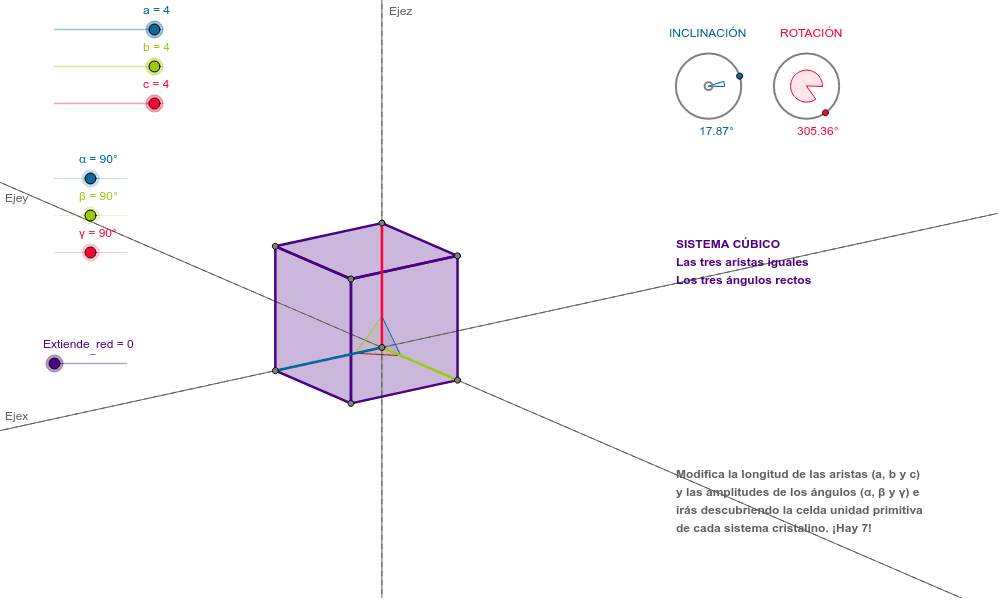 a = 4
b = 4
c = 4

α = 90°
β = 90°
γ = 90°

Extiende_red = 0

Ejez
Ejey
Ejex

INCLINACIÓN
17.87°
ROTACIÓN
305.36°

SISTEMA CÚBICO
Las tres aristas iguales
Los tres ángulos rectos

Modifica la longitud de las aristas (a, b y c) y las amplitudes de los ángulos (α, β y γ) e irás descubriendo la celda unidad primitiva de cada sistema cristalino. ¡Hay 7!